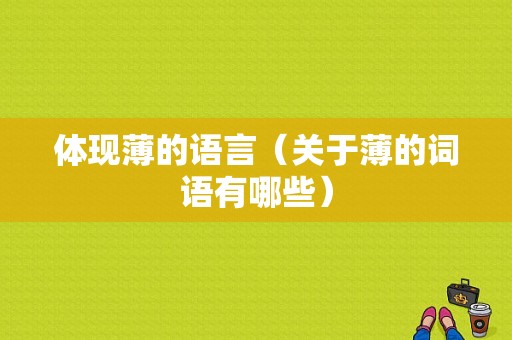 体现薄的语言（关于薄的词语有哪些）